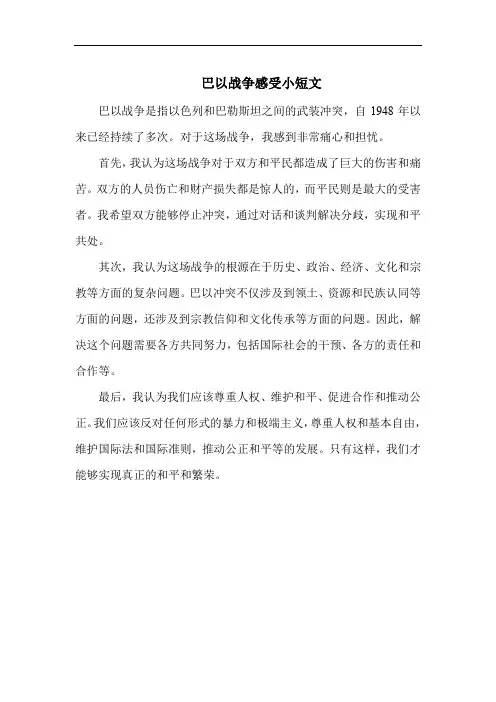 巴以战争感受小短文

巴以战争是指以色列和巴勒斯坦之间的武装冲突，自 1948 年以来已经持续了多次。对于这场战争，我感到非常痛心和担忧。

首先，我认为这场战争对于双方和平民都造成了巨大的伤害和痛苦。双方的人员伤亡和财产损失都是惊人的，而平民则是最大的受害者。我希望双方能够停止冲突，通过对话和谈判解决分歧，实现和平共处。

其次，我认为这场战争的根源在于历史、政治、经济、文化和宗教等方面的复杂问题。巴以冲突不仅涉及到领土、资源和民族认同等方面的问题，还涉及到宗教信仰和文化传承等方面的问题。因此，解决这个问题需要各方共同努力，包括国际社会的干预、各方的责任和合作等。

最后，我认为我们应该尊重人权、维护和平、促进合作和推动公正。我们应该反对任何形式的暴力和极端主义，尊重人权和基本自由，维护国际法和国际准则，推动公正和平等的发展。只有这样，我们才能够实现真正的和平和繁荣。